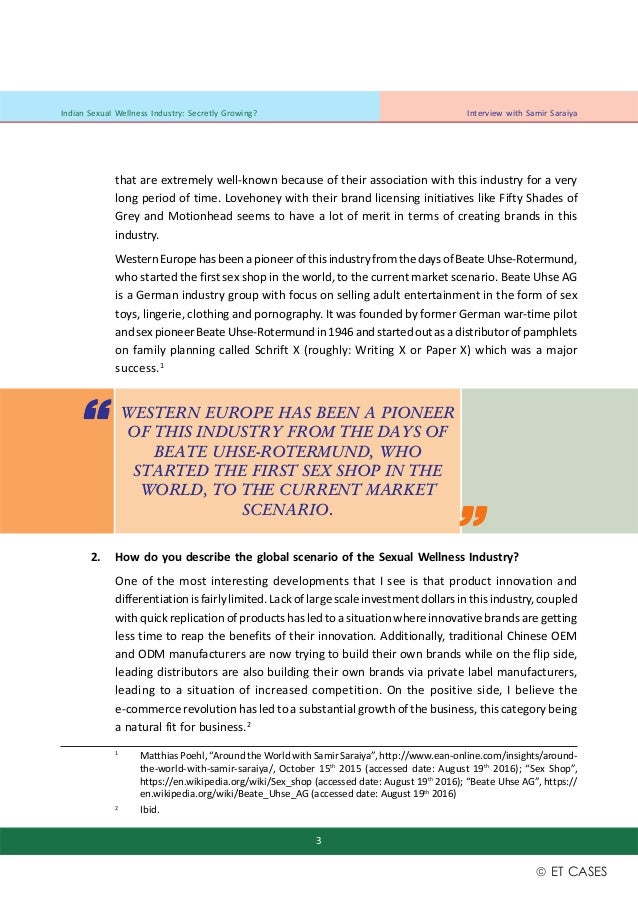 Indian Sexual Wellness Industry: Secretly Growing?

Interview with Samir Saraiya

that are extremely well-known because of their association with this industry for a very long period of time. Lovehoney with their brand licensing initiatives like Fifty Shades of Grey and Motionhead seems to have a lot of merit in terms of creating brands in this industry.

Western Europe has been a pioneer of this industry from the days of Beate Uhse-Rotermund, who started the first sex shop in the world, to the current market scenario. Beate Uhse AG is a German industry group with focus on selling adult entertainment in the form of sex toys, lingerie, clothing and pornography. It was founded by former German war-time pilot and sex pioneer Beate Uhse-Rotermund in 1946 and started out as a distributor of pamphlets on family planning called Schrift X (roughly: Writing X or Paper X) which was a major success.$^1$

“ WESTERN EUROPE HAS BEEN A PIONEER OF THIS INDUSTRY FROM THE DAYS OF BEATE UHSE-ROTERMUND, WHO STARTED THE FIRST SEX SHOP IN THE WORLD, TO THE CURRENT MARKET SCENARIO. ”

2. How do you describe the global scenario of the Sexual Wellness Industry?

One of the most interesting developments that I see is that product innovation and differentiation is fairly limited. Lack of large scale investment dollars in this industry, coupled with quick replication of products has led to a situation where innovative brands are getting less time to reap the benefits of their innovation. Additionally, traditional Chinese OEM and ODM manufacturers are now trying to build their own brands while on the flip side, leading distributors are also building their own brands via private label manufacturers, leading to a situation of increased competition. On the positive side, I believe the e-commerce revolution has led to a substantial growth of the business, this category being a natural fit for business.$^2$

$^1$ Matthias Poehl, “Around the World with Samir Saraiya”, http://www.ean-online.com/insights/around-the-world-with-samir-saraiya/, October 15$^{th}$ 2015 (accessed date: August 19$^{th}$ 2016); “Sex Shop”, https://en.wikipedia.org/wiki/Sex_shop (accessed date: August 19$^{th}$ 2016); “Beate Uhse AG”, https://en.wikipedia.org/wiki/Beate_Uhse_AG (accessed date: August 19$^{th}$ 2016)

$^2$ Ibid.

3

© ET CASES